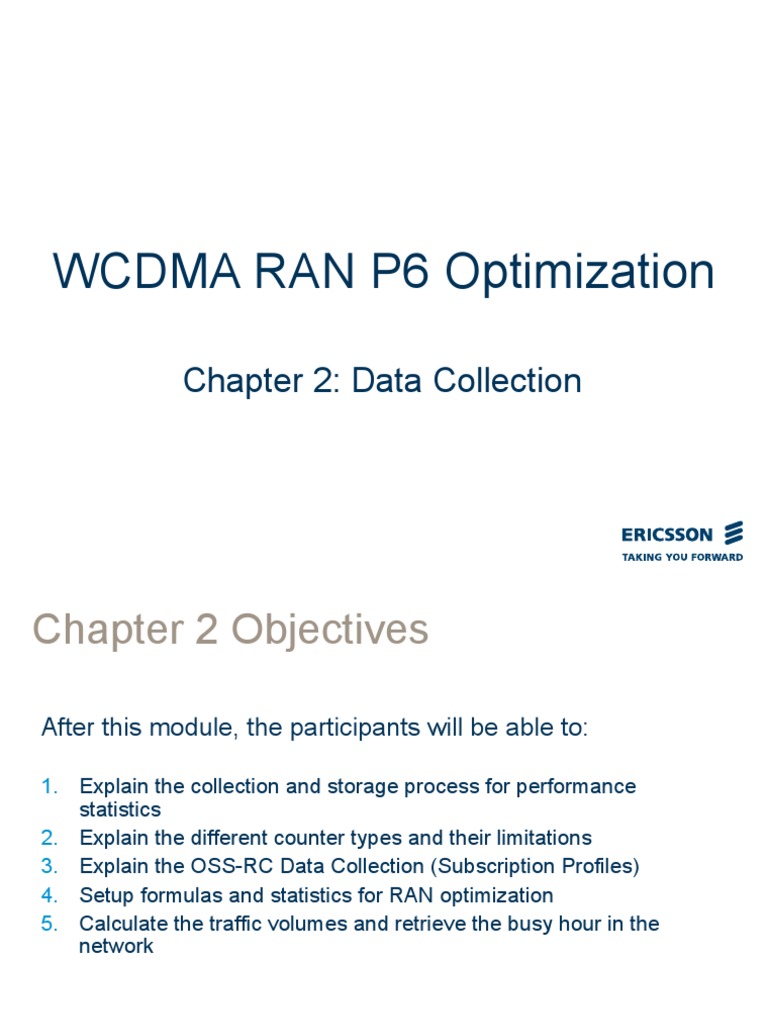 WCDMA RAN P6 Optimization

Chapter 2: Data Collection

ERICSSON
TAKING YOU FORWARD

Chapter 2 Objectives

After this module, the participants will be able to:

1. Explain the collection and storage process for performance statistics
2. Explain the different counter types and their limitations
3. Explain the OSS-RC Data Collection (Subscription Profiles)
4. Setup formulas and statistics for RAN optimization
5. Calculate the traffic volumes and retrieve the busy hour in the network